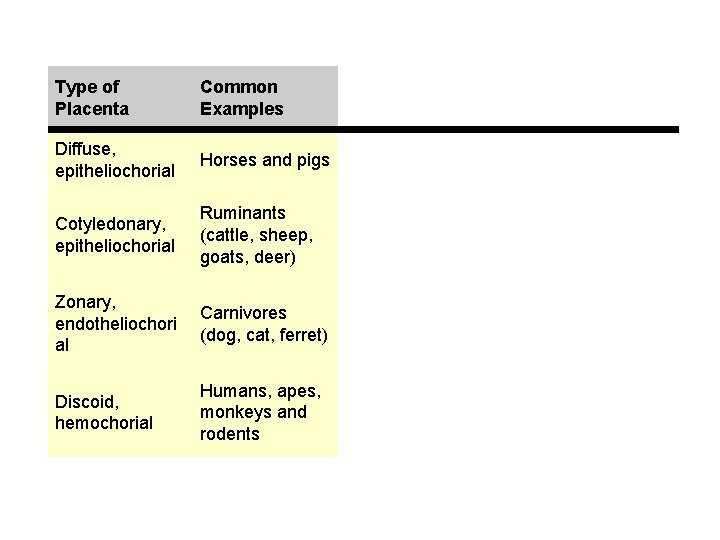 | Type of Placenta | Common Examples |
|---|---|
| Diffuse, epitheliochorial | Horses and pigs |
| Cotyledonary, epitheliochorial | Ruminants (cattle, sheep, goats, deer) |
| Zonary, endotheliochorial | Carnivores (dog, cat, ferret) |
| Discoid, hemochorial | Humans, apes, monkeys and rodents |